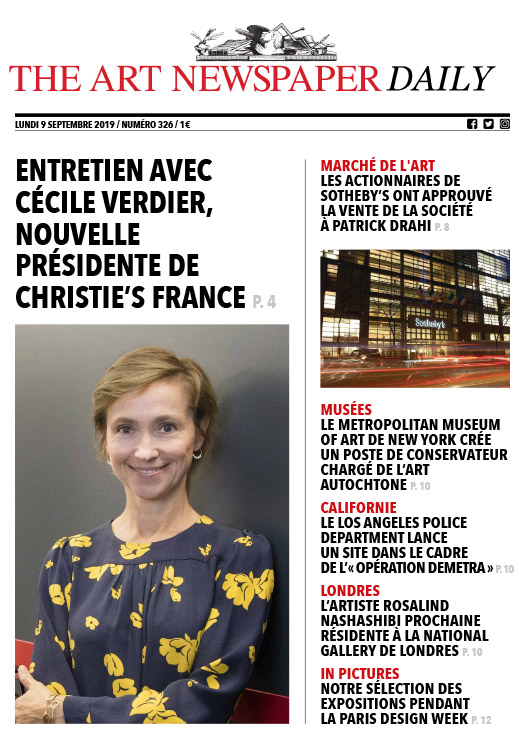 THE ART NEWSPAPER DAILY

LUNDI 9 SEPTEMBRE 2019 / NUMÉRO 326 / 1€

ENTRETIEN AVEC CÉCILE VERDIER, NOUVELLE PRÉSIDENTE DE CHRISTIE'S FRANCE P. 4

MARCHÉ DE L'ART
LES ACTIONNAIRES DE SOTHEBY'S ONT APPROUVÉ LA VENTE DE LA SOCIÉTÉ À PATRICK DRAHI P. 8

Sotheby's

MUSÉES
LE METROPOLITAN MUSEUM OF ART DE NEW YORK CRÉE UN POSTE DE CONSERVATEUR CHARGÉ DE L'ART AUTOCHTONE P. 10

CALIFORNIE
LE LOS ANGELES POLICE DEPARTMENT LANCE UN SITE DANS LE CADRE DE L'« OPÉRATION DEMETRA » P. 10

LONDRES
L'ARTISTE ROSALIND NASHASHIBI PROCHAINE RÉSIDENTE À LA NATIONAL GALLERY DE LONDRES P. 10

IN PICTURES
NOTRE SÉLECTION DES EXPOSITIONS PENDANT LA PARIS DESIGN WEEK P. 12